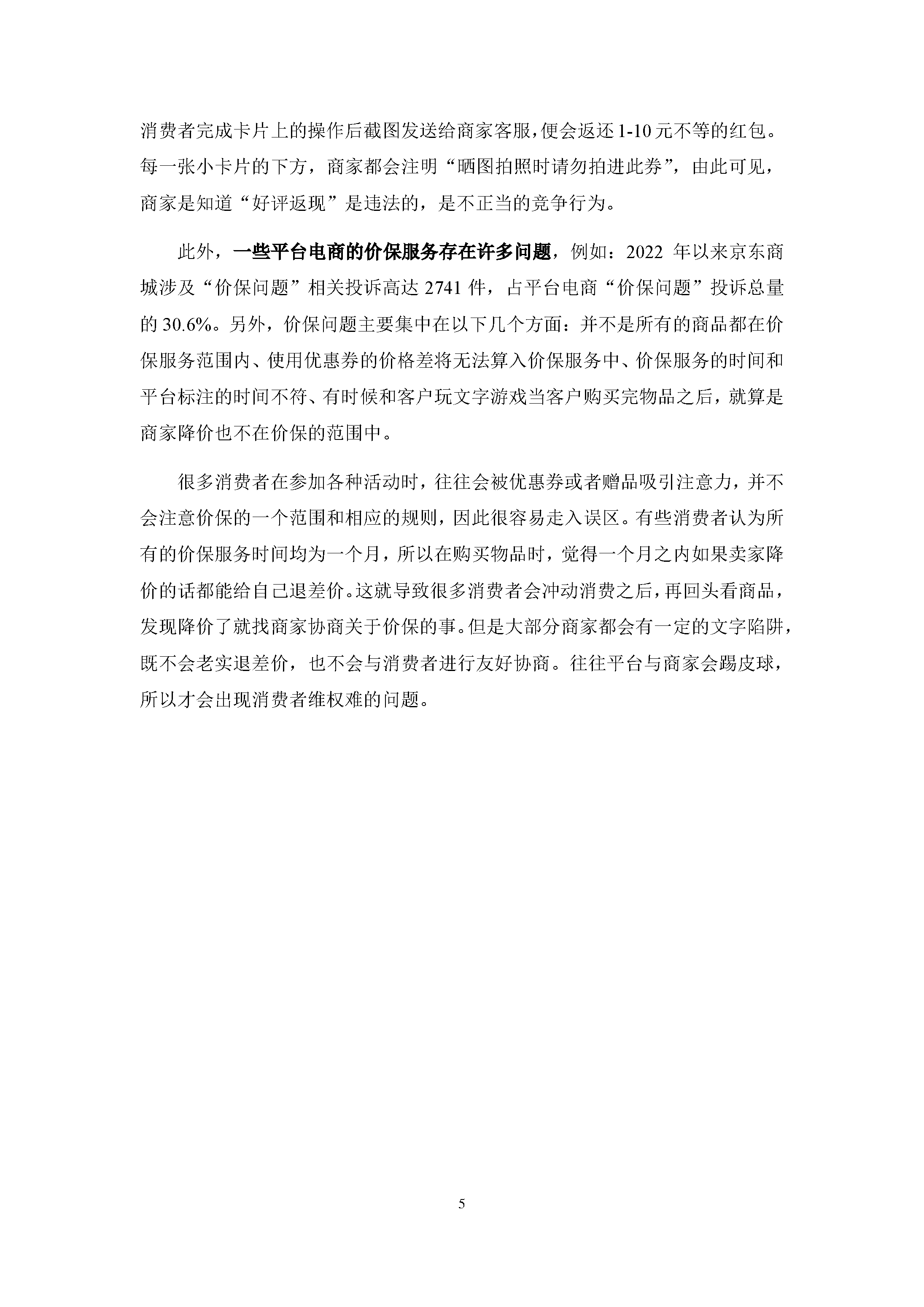 消费者完成卡片上的操作后截图发送给商家客服，便会返还1-10元不等的红包。每一张小卡片的下方，商家都会注明“晒图拍照时请勿拍进此券”，由此可见，商家是知道“好评返现”是违法的，是不正当的竞争行为。

此外，一些平台电商的价保服务存在许多问题，例如：2022 年以来京东商城涉及“价保问题”相关投诉高达 2741 件，占平台电商“价保问题”投诉总量的 30.6%。另外，价保问题主要集中在以下几个方面：并不是所有的商品都在价保服务范围内、使用优惠券的价格差将无法算入价保服务中、价保服务的时间和平台标注的时间不符、有时候和客户玩文字游戏当客户购买完物品之后，就算是商家降价也不在价保的范围中。

很多消费者在参加各种活动时，往往会被优惠券或者赠品吸引注意力，并不会注意价保的一个范围和相应的规则，因此很容易走入误区。有些消费者认为所有的价保服务时间均为一个月，所以在购买物品时，觉得一个月之内如果卖家降价的话都能给自己退差价。这就导致很多消费者会冲动消费之后，再回头看商品，发现降价了就找商家协商关于价保的事。但是大部分商家都会有一定的文字陷阱，既不会老实退差价，也不会与消费者进行友好协商。往往平台与商家会踢皮球，所以才会出现消费者维权难的问题。

5